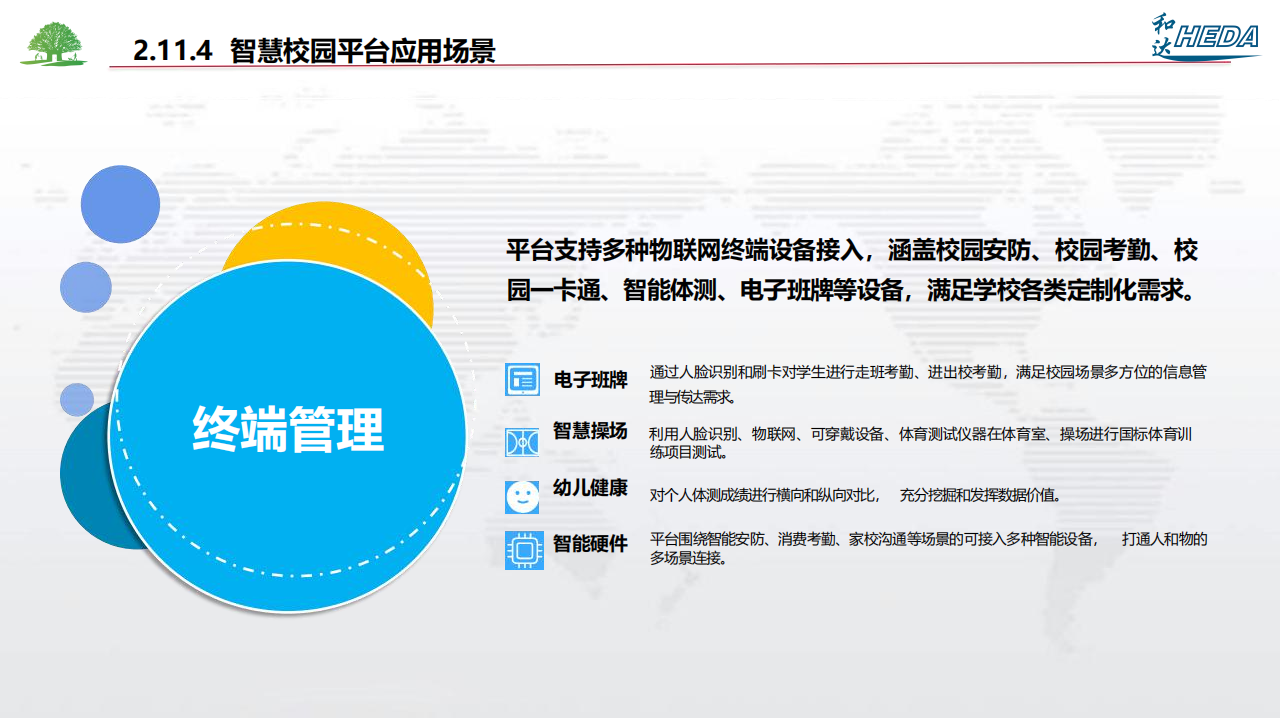 2.11.4 智慧校园平台应用场景

和达 HEDA

终端管理

平台支持多种物联网终端设备接入，涵盖校园安防、校园考勤、校园一卡通、智能体测、电子班牌等设备，满足学校各类定制化需求。

电子班牌

通过人脸识别和刷卡对学生进行走班考勤、进出校考勤，满足校园场景多方位的信息管理与传达需求。

智慧操场

利用人脸识别、物联网、可穿戴设备、体育测试仪器在体育室、操场进行国标体育训练项目测试。

幼儿健康

对个人体测成绩进行横向和纵向对比， 充分挖掘和发挥数据价值。

智能硬件

平台围绕智能安防、消费考勤、家校沟通等场景的可接入多种智能设备， 打通人和物的多场景连接。